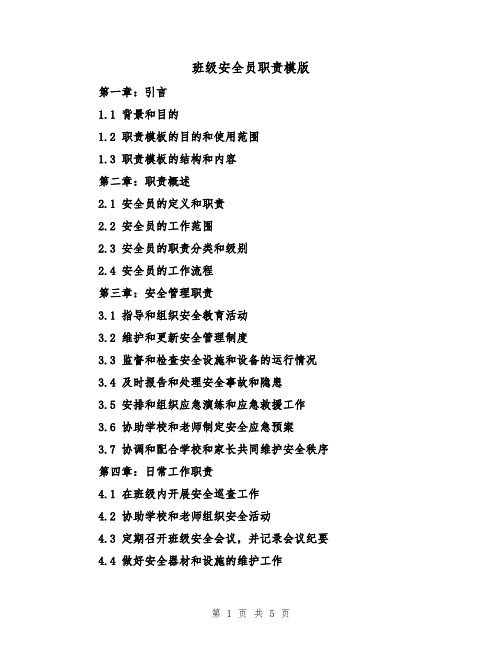 班级安全员职责模版

第一章：引言

1.1 背景和目的

1.2 职责模板的目的和使用范围

1.3 职责模板的结构和内容

第二章：职责概述

2.1 安全员的定义和职责

2.2 安全员的工作范围

2.3 安全员的职责分类和级别

2.4 安全员的工作流程

第三章：安全管理职责

3.1 指导和组织安全教育活动

3.2 维护和更新安全管理制度

3.3 监督和检查安全设施和设备的运行情况

3.4 及时报告和处理安全事故和隐患

3.5 安排和组织应急演练和应急救援工作

3.6 协助学校和老师制定安全应急预案

3.7 协调和配合学校和家长共同维护安全秩序

第四章：日常工作职责

4.1 在班级内开展安全巡查工作

4.2 协助学校和老师组织安全活动

4.3 定期召开班级安全会议，并记录会议纪要

4.4 做好安全器材和设施的维护工作

第 1 页 共 5 页